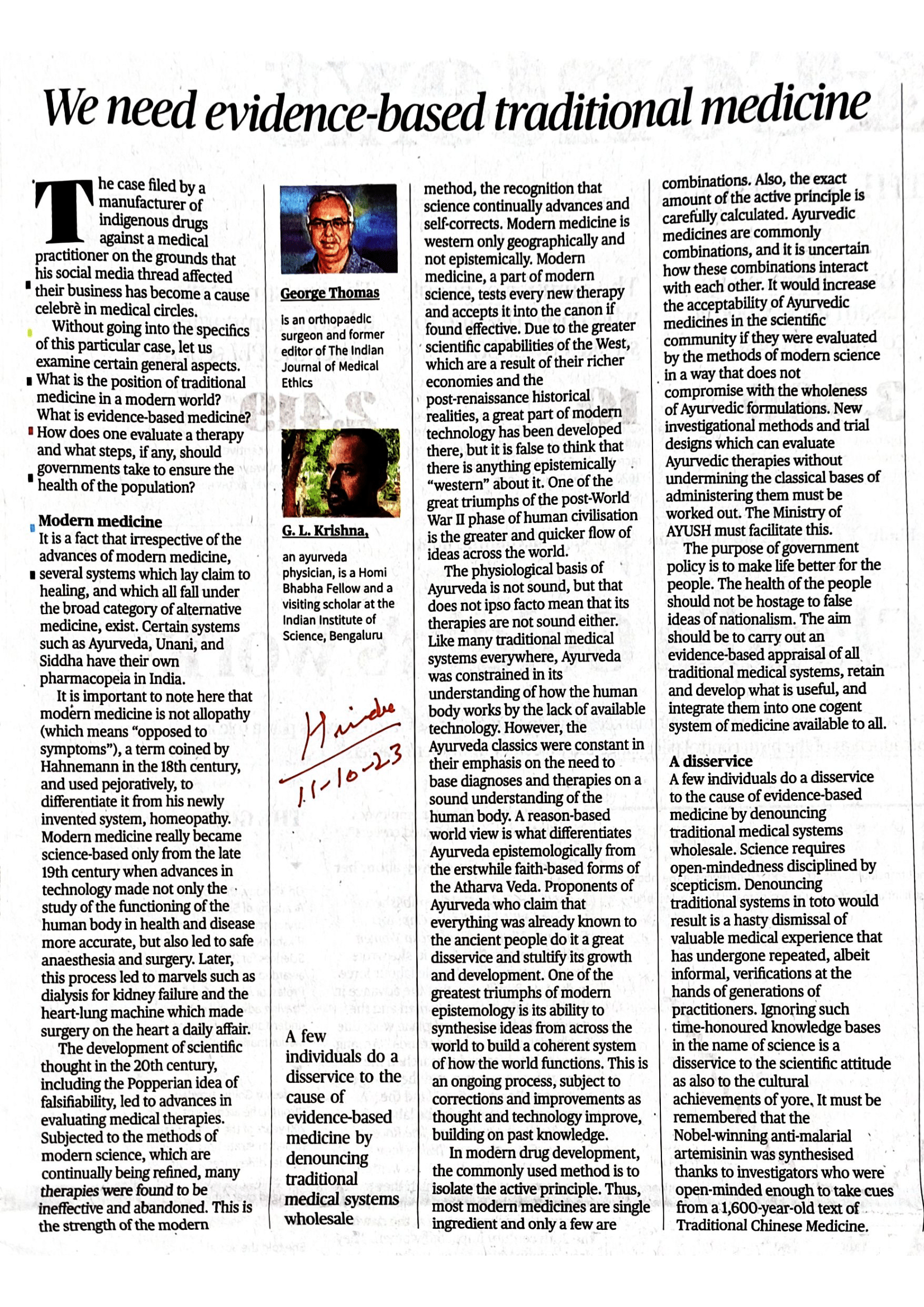 We need evidence-based traditional medicine

The case filed by a manufacturer of indigenous drugs against a medical practitioner on the grounds that his social media thread affected their business has become a cause celebrè in medical circles.

Without going into the specifics of this particular case, let us examine certain general aspects. What is the position of traditional medicine in a modern world? What is evidence-based medicine? How does one evaluate a therapy and what steps, if any, should governments take to ensure the health of the population?

Modern medicine
It is a fact that irrespective of the advances of modern medicine, several systems which lay claim to healing, and which all fall under the broad category of alternative medicine, exist. Certain systems such as Ayurveda, Unani, and Siddha have their own pharmacopeia in India.

It is important to note here that modern medicine is not allopathy (which means "opposed to symptoms"), a term coined by Hahnemann in the 18th century, and used pejoratively, to differentiate it from his newly invented system, homeopathy. Modern medicine really became science-based only from the late 19th century when advances in technology made not only the study of the functioning of the human body in health and disease more accurate, but also led to safe anaesthesia and surgery. Later, this process led to marvels such as dialysis for kidney failure and the heart-lung machine which made surgery on the heart a daily affair.

The development of scientific thought in the 20th century, including the Popperian idea of falsifiability, led to advances in evaluating medical therapies. Subjected to the methods of modern science, which are continually being refined, many therapies were found to be ineffective and abandoned. This is the strength of the modern

George Thomas
is an orthopaedic surgeon and former editor of The Indian Journal of Medical Ethics

G. L. Krishna,
an ayurveda physician, is a Homi Bhabha Fellow and a visiting scholar at the Indian Institute of Science, Bengaluru

Hindu
11-10-23

A few individuals do a disservice to the cause of evidence-based medicine by denouncing traditional medical systems wholesale

method, the recognition that science continually advances and self-corrects. Modern medicine is western only geographically and not epistemically. Modern medicine, a part of modern science, tests every new therapy and accepts it into the canon if found effective. Due to the greater scientific capabilities of the West, which are a result of their richer economies and the post-renaissance historical realities, a great part of modern technology has been developed there, but it is false to think that there is anything epistemically "western" about it. One of the great triumphs of the post-World War II phase of human civilisation is the greater and quicker flow of ideas across the world.

The physiological basis of Ayurveda is not sound, but that does not ipso facto mean that its therapies are not sound either. Like many traditional medical systems everywhere, Ayurveda was constrained in its understanding of how the human body works by the lack of available technology. However, the Ayurveda classics were constant in their emphasis on the need to base diagnoses and therapies on a sound understanding of the human body. A reason-based world view is what differentiates Ayurveda epistemologically from the erstwhile faith-based forms of the Atharva Veda. Proponents of Ayurveda who claim that everything was already known to the ancient people do it a great disservice and stultify its growth and development. One of the greatest triumphs of modern epistemology is its ability to synthesise ideas from across the world to build a coherent system of how the world functions. This is an ongoing process, subject to corrections and improvements as thought and technology improve, building on past knowledge.

In modern drug development, the commonly used method is to isolate the active principle. Thus, most modern medicines are single ingredient and only a few are combinations. Also, the exact amount of the active principle is carefully calculated. Ayurvedic medicines are commonly combinations, and it is uncertain how these combinations interact with each other. It would increase the acceptability of Ayurvedic medicines in the scientific community if they were evaluated by the methods of modern science in a way that does not compromise with the wholeness of Ayurvedic formulations. New investigational methods and trial designs which can evaluate Ayurvedic therapies without undermining the classical bases of administering them must be worked out. The Ministry of AYUSH must facilitate this.

The purpose of government policy is to make life better for the people. The health of the people should not be hostage to false ideas of nationalism. The aim should be to carry out an evidence-based appraisal of all traditional medical systems, retain and develop what is useful, and integrate them into one cogent system of medicine available to all.

A disservice
A few individuals do a disservice to the cause of evidence-based medicine by denouncing traditional medical systems wholesale. Science requires open-mindedness disciplined by scepticism. Denouncing traditional systems in toto would result is a hasty dismissal of valuable medical experience that has undergone repeated, albeit informal, verifications at the hands of generations of practitioners. Ignoring such time-honoured knowledge bases in the name of science is a disservice to the scientific attitude as also to the cultural achievements of yore. It must be remembered that the Nobel-winning anti-malarial artemisinin was synthesised thanks to investigators who were open-minded enough to take cues from a 1,600-year-old text of Traditional Chinese Medicine.